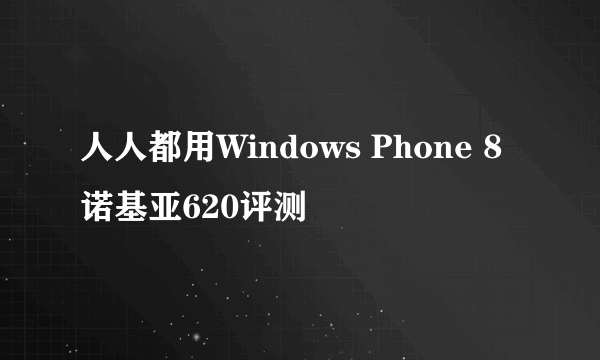 人人都用Windows Phone 8
诺基亚620评测